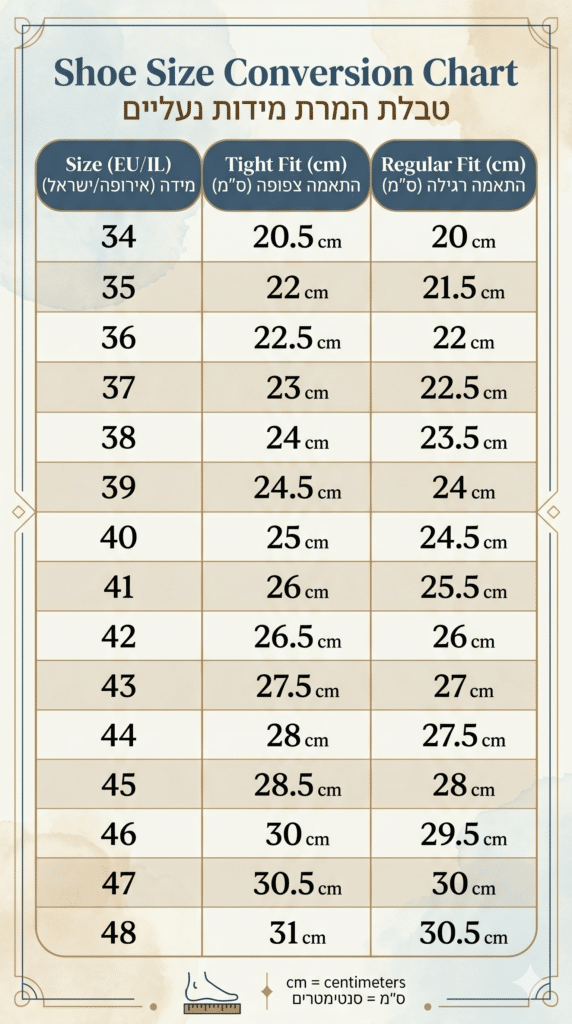 Shoe Size Conversion Chart
טבלת המרת מידות נעליים

| Size (EU/IL) מידה (אירופה/ישראל) | Tight Fit (cm) התאמה צפופה (ס"מ) | Regular Fit (cm) התאמה רגילה (ס"מ) |
|---|---|---|
| 34 | 20.5 cm | 20 cm |
| 35 | 22 cm | 21.5 cm |
| 36 | 22.5 cm | 22 cm |
| 37 | 23 cm | 22.5 cm |
| 38 | 24 cm | 23.5 cm |
| 39 | 24.5 cm | 24 cm |
| 40 | 25 cm | 24.5 cm |
| 41 | 26 cm | 25.5 cm |
| 42 | 26.5 cm | 26 cm |
| 43 | 27.5 cm | 27 cm |
| 44 | 28 cm | 27.5 cm |
| 45 | 28.5 cm | 28 cm |
| 46 | 30 cm | 29.5 cm |
| 47 | 30.5 cm | 30 cm |
| 48 | 31 cm | 30.5 cm |

cm = centimeters
ס"מ = סנטימטרים